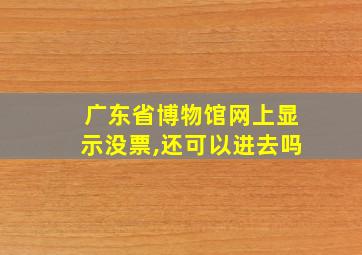 广东省博物馆网上显示没票,还可以进去吗